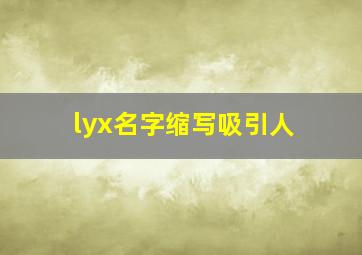 lyx名字缩写吸引人